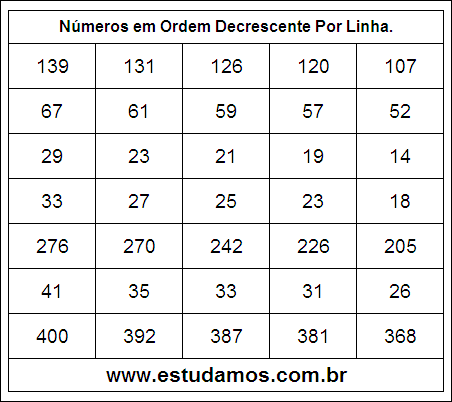 Números em Ordem Decrescente Por Linha.

| 139 | 131 | 126 | 120 | 107 |
|---|---|---|---|---|
| 67 | 61 | 59 | 57 | 52 |
| 29 | 23 | 21 | 19 | 14 |
| 33 | 27 | 25 | 23 | 18 |
| 276 | 270 | 242 | 226 | 205 |
| 41 | 35 | 33 | 31 | 26 |
| 400 | 392 | 387 | 381 | 368 |

www.estudamos.com.br